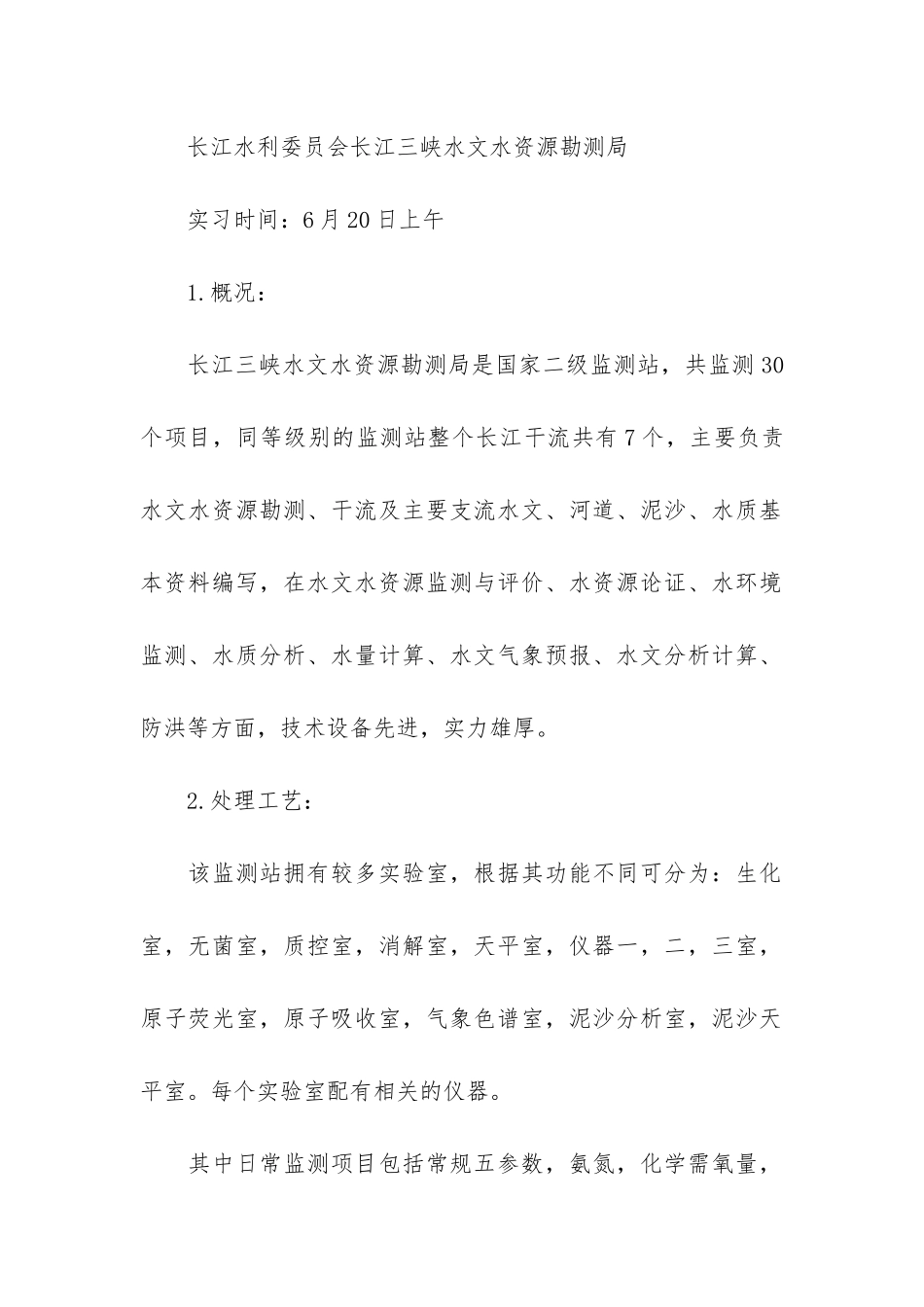 长江水利委员会长江三峡水文水资源勘测局

实习时间：6月20日上午

1.概况：

长江三峡水文水资源勘测局是国家二级监测站，共监测30个项目，同等级别的监测站整个长江干流共有7个，主要负责水文水资源勘测、干流及主要支流水文、河道、泥沙、水质基本资料编写，在水文水资源监测与评价、水资源论证、水环境监测、水质分析、水量计算、水文气象预报、水文分析计算、防洪等方面，技术设备先进，实力雄厚。

2.处理工艺：

该监测站拥有较多实验室，根据其功能不同可分为：生化室，无菌室，质控室，消解室，天平室，仪器一，二，三室，原子荧光室，原子吸收室，气象色谱室，泥沙分析室，泥沙天平室。每个实验室配有相关的仪器。

其中日常监测项目包括常规五参数，氨氮，化学需氧量，